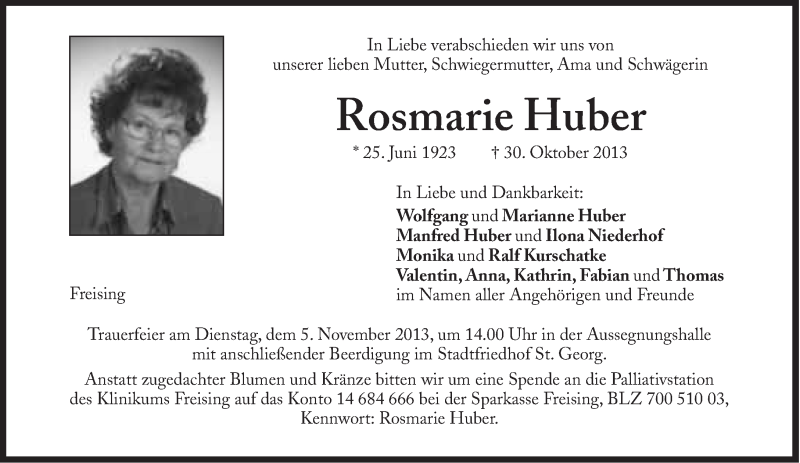 In Liebe verabschieden wir uns von unserer lieben Mutter, Schwiegermutter, Ama und Schwägerin

Rosmarie Huber

* 25. Juni 1923 † 30. Oktober 2013

In Liebe und Dankbarkeit:
Wolfgang und Marianne Huber
Manfred Huber und Ilona Niederhof
Monika und Ralf Kurschatke
Valentin, Anna, Kathrin, Fabian und Thomas
im Namen aller Angehörigen und Freunde

Freising

Trauerfeier am Dienstag, dem 5. November 2013, um 14.00 Uhr in der Aussegnungshalle mit anschließender Beerdigung im Stadtfriedhof St. Georg.

Anstatt zugedachter Blumen und Kränze bitten wir um eine Spende an die Palliativstation des Klinikums Freising auf das Konto 14 684 666 bei der Sparkasse Freising, BLZ 700 510 03, Kennwort: Rosmarie Huber.